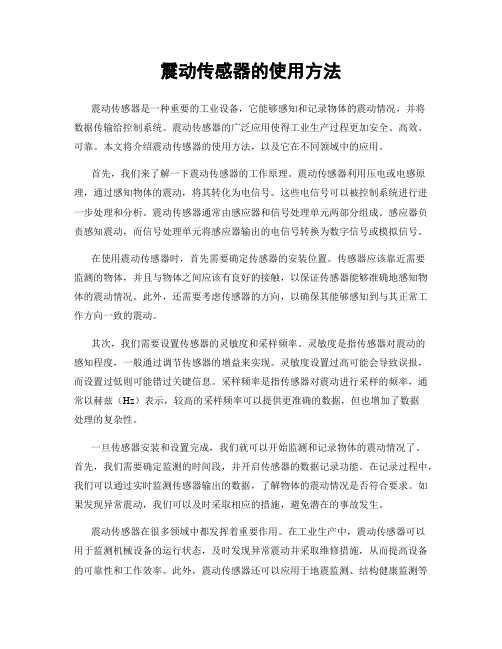 震动传感器的使用方法

震动传感器是一种重要的工业设备，它能够感知和记录物体的震动情况，并将数据传输给控制系统。震动传感器的广泛应用使得工业生产过程更加安全、高效、可靠。本文将介绍震动传感器的使用方法，以及它在不同领域中的应用。

首先，我们来了解一下震动传感器的工作原理。震动传感器利用压电或电感原理，通过感知物体的震动，将其转化为电信号。这些电信号可以被控制系统进行进一步处理和分析。震动传感器通常由感应器和信号处理单元两部分组成。感应器负责感知震动，而信号处理单元将感应器输出的电信号转换为数字信号或模拟信号。

在使用震动传感器时，首先需要确定传感器的安装位置。传感器应该靠近需要监测的物体，并且与物体之间应该有良好的接触，以保证传感器能够准确地感知物体的震动情况。此外，还需要考虑传感器的方向，以确保其能够感知到与其正常工作方向一致的震动。

其次，我们需要设置传感器的灵敏度和采样频率。灵敏度是指传感器对震动的感知程度，一般通过调节传感器的增益来实现。灵敏度设置过高可能会导致误报，而设置过低则可能错过关键信息。采样频率是指传感器对震动进行采样的频率，通常以赫兹（Hz）表示，较高的采样频率可以提供更准确的数据，但也增加了数据处理的复杂性。

一旦传感器安装和设置完成，我们就可以开始监测和记录物体的震动情况了。首先，我们需要确定监测的时间段，并开启传感器的数据记录功能。在记录过程中，我们可以通过实时监测传感器输出的数据，了解物体的震动情况是否符合要求。如果发现异常震动，我们可以及时采取相应的措施，避免潜在的事故发生。

震动传感器在很多领域中都发挥着重要作用。在工业生产中，震动传感器可以用于监测机械设备的运行状态，及时发现异常震动并采取维修措施，从而提高设备的可靠性和工作效率。此外，震动传感器还可以应用于地震监测、结构健康监测等